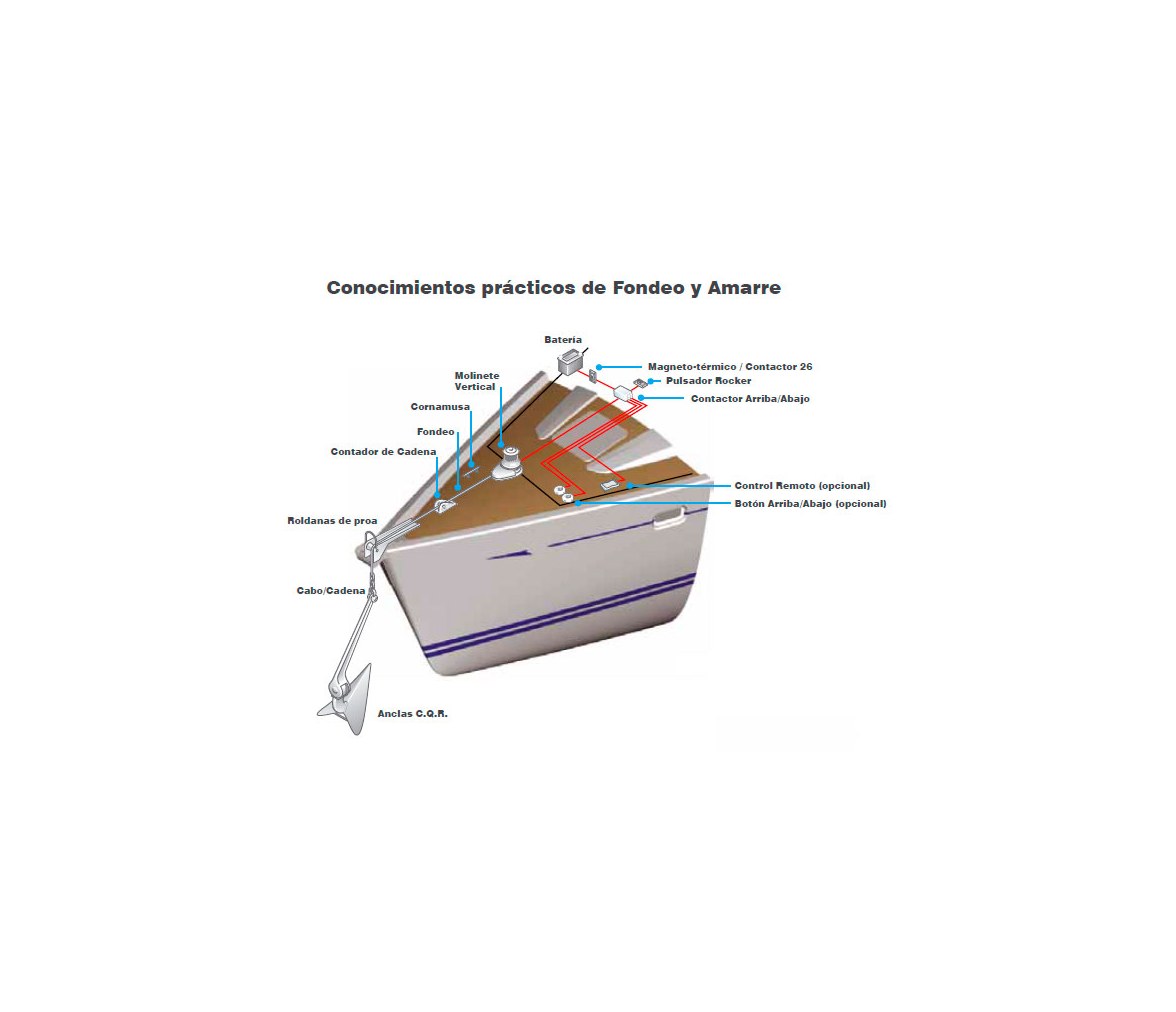 Conocimientos prácticos de Fondeo y Amarre

Batería

Magneto-térmico / Contactor 26

Pulsador Rocker

Contactor Arriba/Abajo

Molinete Vertical

Cornamusa

Fondeo

Contador de Cadena

Control Remoto (opcional)

Botón Arriba/Abajo (opcional)

Roldanas de proa

Cabo/Cadena

Anclas C.Q.R.